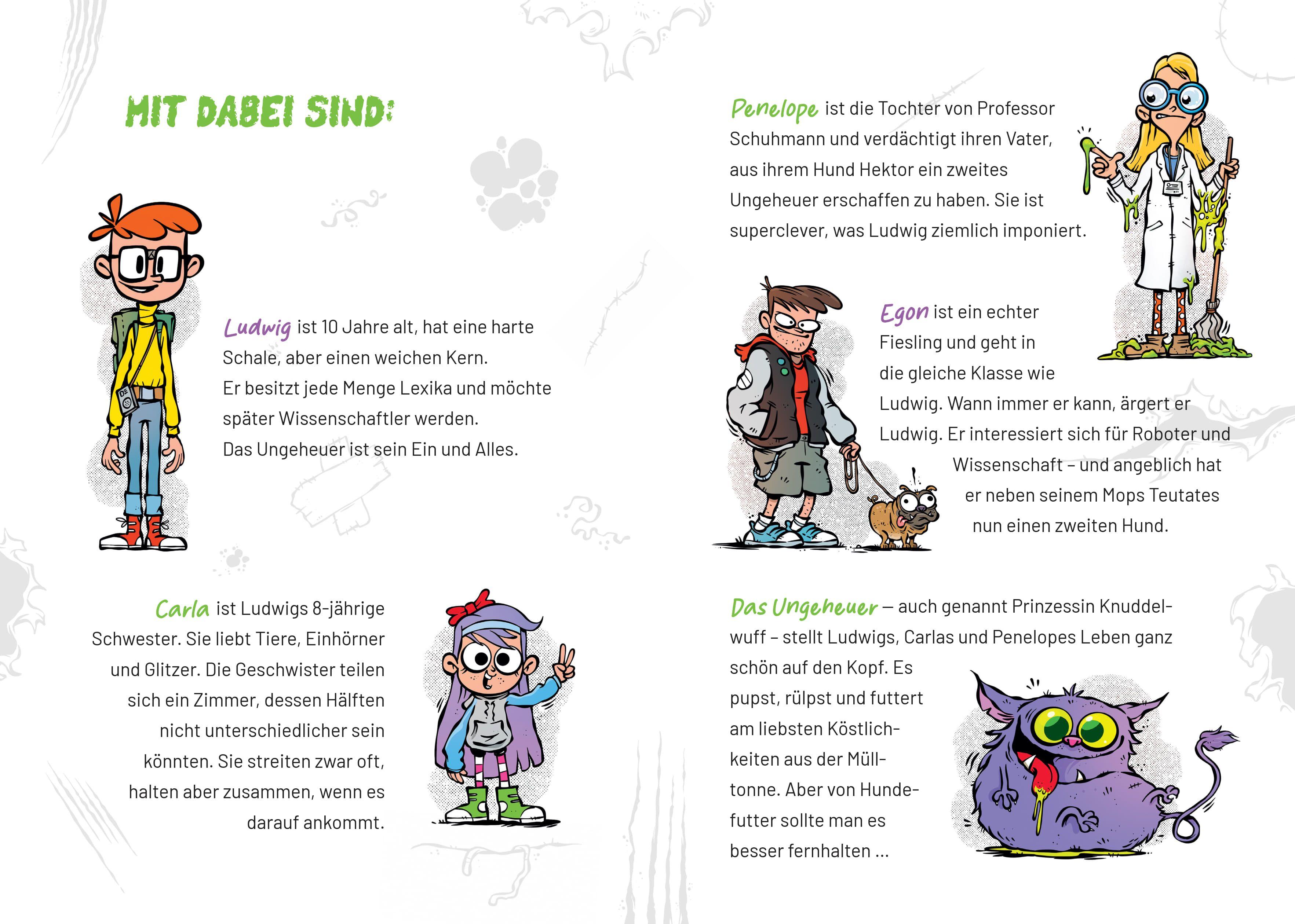 MIT DABEI SIND:

Ludwig ist 10 Jahre alt, hat eine harte Schale, aber einen weichen Kern. Er besitzt jede Menge Lexika und möchte später Wissenschaftler werden. Das Ungeheuer ist sein Ein und Alles.

Carla ist Ludwigs 8-jährige Schwester. Sie liebt Tiere, Einhörner und Glitzer. Die Geschwister teilen sich ein Zimmer, dessen Hälften nicht unterschiedlicher sein könnten. Sie streiten zwar oft, halten aber zusammen, wenn es darauf ankommt.

Penelope ist die Tochter von Professor Schuhmann und verdächtigt ihren Vater, aus ihrem Hund Hektor ein zweites Ungeheuer erschaffen zu haben. Sie ist superclever, was Ludwig ziemlich imponiert.

Egon ist ein echter Fiesling und geht in die gleiche Klasse wie Ludwig. Wann immer er kann, ärgert er Ludwig. Er interessiert sich für Roboter und Wissenschaft – und angeblich hat er neben seinem Mops Teutates nun einen zweiten Hund.

Das Ungeheuer – auch genannt Prinzessin Knuddelwuff – stellt Ludwigs, Carlas und Penelopes Leben ganz schön auf den Kopf. Es pupst, rülpst und futtert am liebsten Köstlichkeiten aus der Mülltonne. Aber von Hundefutter sollte man es besser fernhalten ...